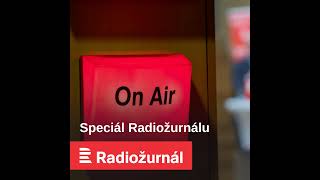 On Air

Speciál Radiožurnálu

Radiožurnál